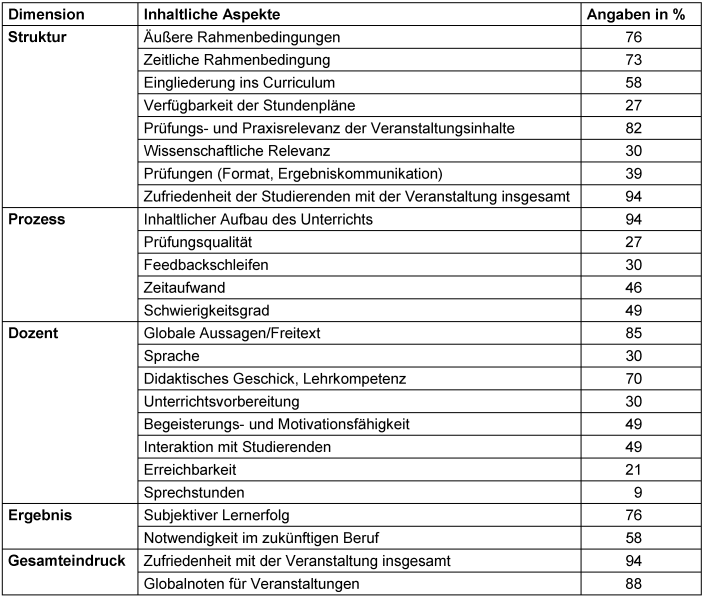 | Dimension | Inhaltliche Aspekte | Angaben in % |
|---|---|---|
| **Struktur** | Äußere Rahmenbedingungen | 76 |
| | Zeitliche Rahmenbedingung | 73 |
| | Eingliederung ins Curriculum | 58 |
| | Verfügbarkeit der Stundenpläne | 27 |
| | Prüfungs- und Praxisrelevanz der Veranstaltungsinhalte | 82 |
| | Wissenschaftliche Relevanz | 30 |
| | Prüfungen (Format, Ergebniskommunikation) | 39 |
| | Zufriedenheit der Studierenden mit der Veranstaltung insgesamt | 94 |
| **Prozess** | Inhaltlicher Aufbau des Unterrichts | 94 |
| | Prüfungsqualität | 27 |
| | Feedbackschleifen | 30 |
| | Zeitaufwand | 46 |
| | Schwierigkeitsgrad | 49 |
| **Dozent** | Globale Aussagen/Freitext | 85 |
| | Sprache | 30 |
| | Didaktisches Geschick, Lehrkompetenz | 70 |
| | Unterrichtsvorbereitung | 30 |
| | Begeisterungs- und Motivationsfähigkeit | 49 |
| | Interaktion mit Studierenden | 49 |
| | Erreichbarkeit | 21 |
| | Sprechstunden | 9 |
| **Ergebnis** | Subjektiver Lernerfolg | 76 |
| | Notwendigkeit im zukünftigen Beruf | 58 |
| **Gesamteindruck** | Zufriedenheit mit der Veranstaltung insgesamt | 94 |
| | Globalnoten für Veranstaltungen | 88 |